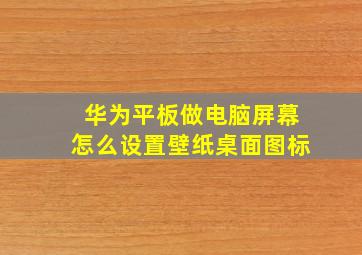 华为平板做电脑屏幕
怎么设置壁纸桌面图标